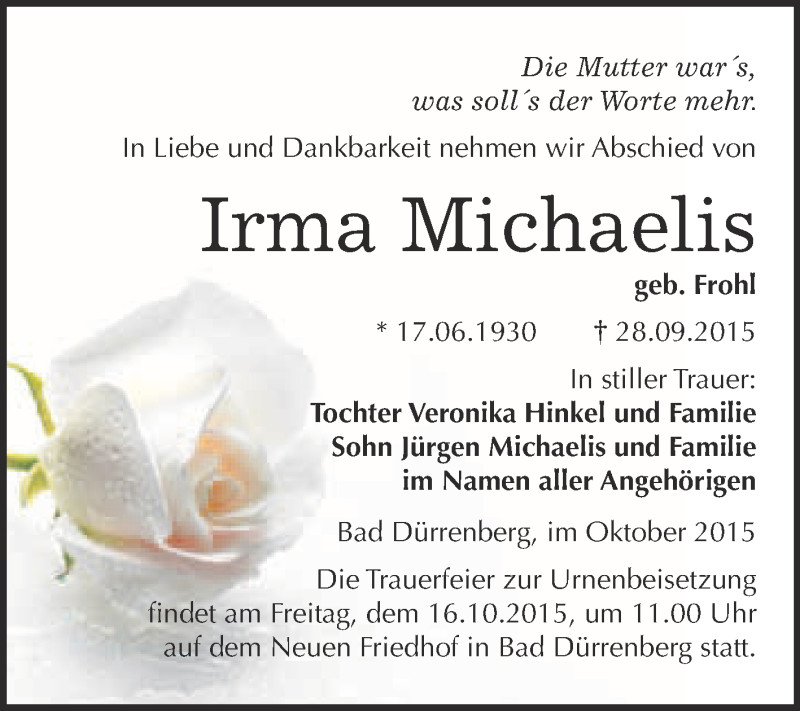 Die Mutter war´s,
was soll´s der Worte mehr.

In Liebe und Dankbarkeit nehmen wir Abschied von

Irma Michaelis

geb. Frohl

* 17.06.1930 † 28.09.2015

In stiller Trauer:
Tochter Veronika Hinkel und Familie
Sohn Jürgen Michaelis und Familie
im Namen aller Angehörigen

Bad Dürrenberg, im Oktober 2015

Die Trauerfeier zur Urnenbeisetzung findet am Freitag, dem 16.10.2015, um 11.00 Uhr auf dem Neuen Friedhof in Bad Dürrenberg statt.